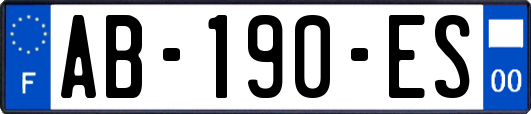 F

AB-190-ES

00